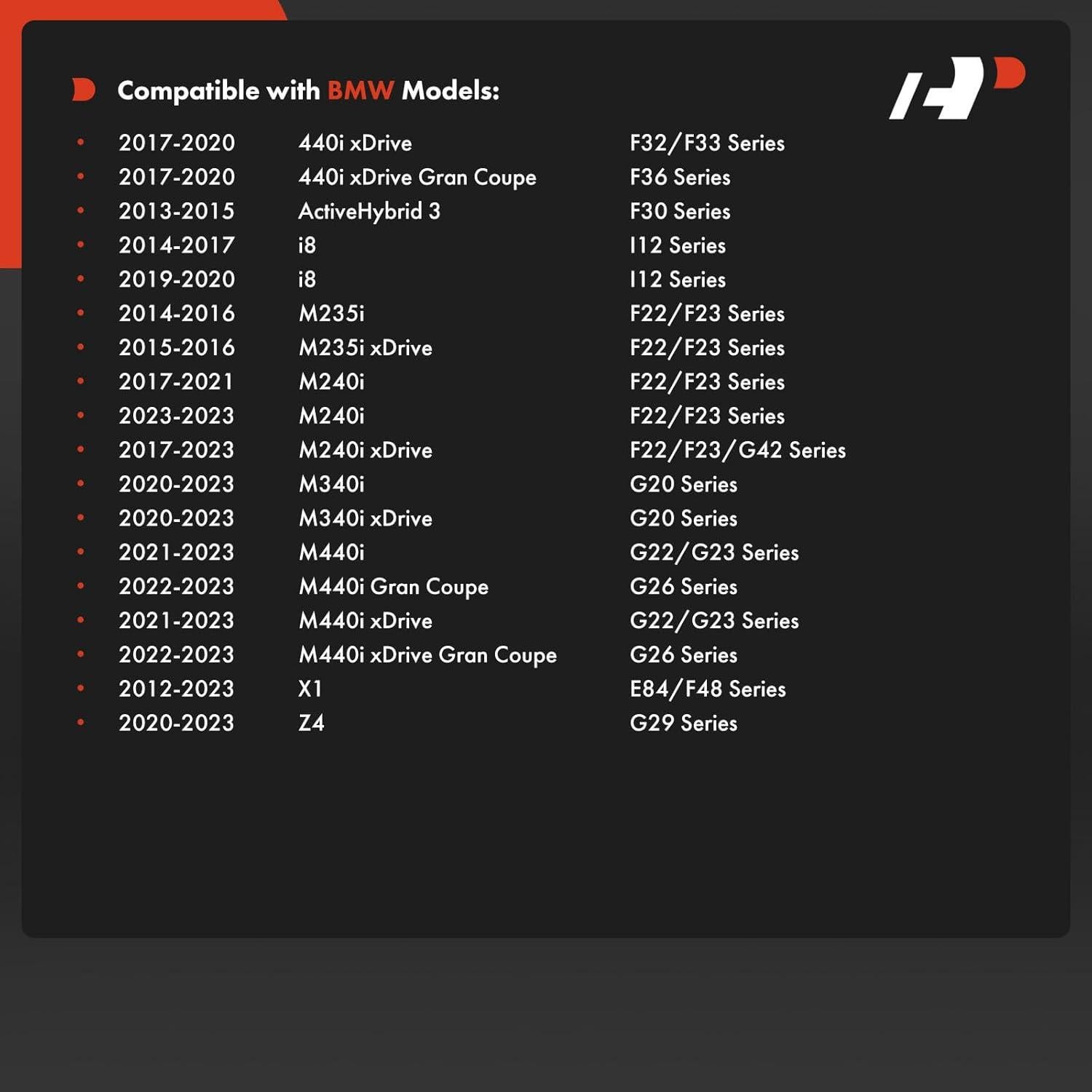 Compatible with BMW Models:

| | | |
|---|---|---|
| 2017-2020 | 440i xDrive | F32/F33 Series |
| 2017-2020 | 440i xDrive Gran Coupe | F36 Series |
| 2013-2015 | ActiveHybrid 3 | F30 Series |
| 2014-2017 | i8 | I12 Series |
| 2019-2020 | i8 | I12 Series |
| 2014-2016 | M235i | F22/F23 Series |
| 2015-2016 | M235i xDrive | F22/F23 Series |
| 2017-2021 | M240i | F22/F23 Series |
| 2023-2023 | M240i | F22/F23 Series |
| 2017-2023 | M240i xDrive | F22/F23/G42 Series |
| 2020-2023 | M340i | G20 Series |
| 2020-2023 | M340i xDrive | G20 Series |
| 2021-2023 | M440i | G22/G23 Series |
| 2022-2023 | M440i Gran Coupe | G26 Series |
| 2021-2023 | M440i xDrive | G22/G23 Series |
| 2022-2023 | M440i xDrive Gran Coupe | G26 Series |
| 2012-2023 | X1 | E84/F48 Series |
| 2020-2023 | Z4 | G29 Series |